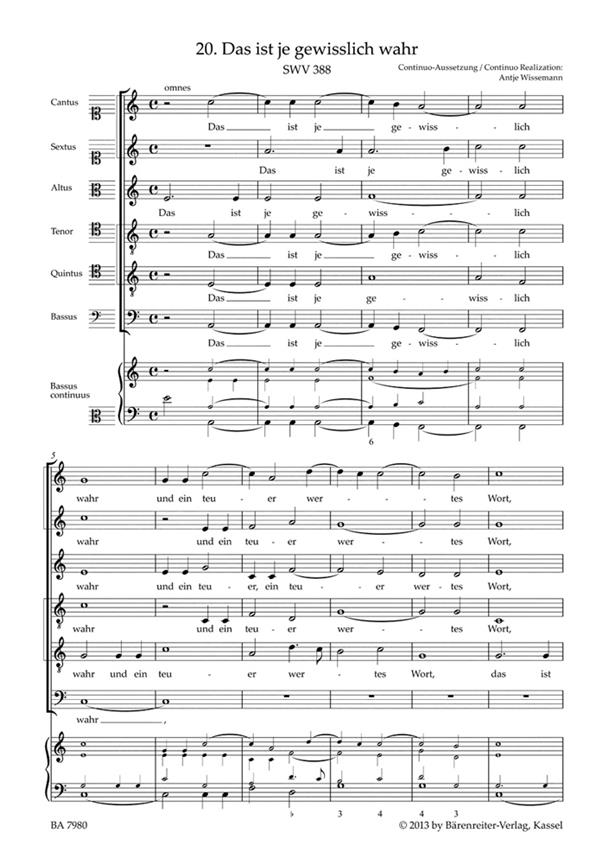 20. Das ist je gewisslich wahr

SWV 388

Continuo-Aussetzung / Continuo Realization: Antje Wissemann

omnes

Cantus
Das ist je ge - wiss - lich

Sextus
Das ist je ge - wiss - lich

Altus
Das ist je ge - wiss - lich

Tenor
Das ist je ge - wiss - lich

Quintus
Das ist je ge - wiss - lich

Bassus
Das ist je ge - wiss - lich

Bassus continuus

6

5

wahr und ein teu - er wer - tes Wort,

wahr und ein teu - er wer - tes Wort,

wahr und ein teu - er, ein teu - er wer - tes Wort,

wahr und ein teu - er wer - tes Wort,

wahr und ein teu - er wer - tes Wort, das ist

wahr,

♭ 3 4 4 3

BA 7980

© 2013 by Bärenreiter-Verlag, Kassel